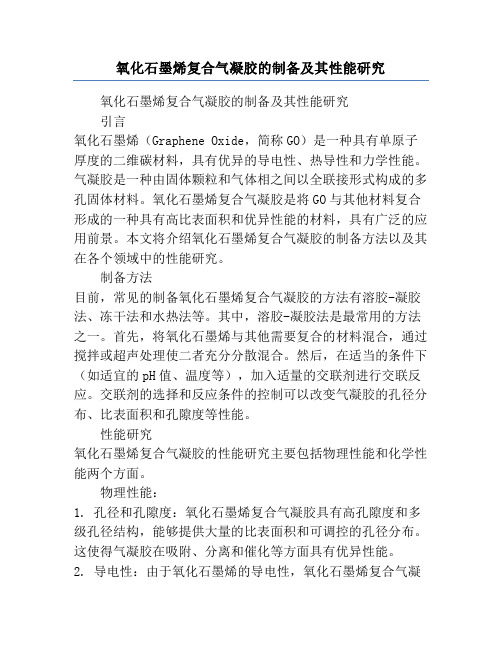 氧化石墨烯复合气凝胶的制备及其性能研究

氧化石墨烯复合气凝胶的制备及其性能研究

引言

氧化石墨烯（Graphene Oxide，简称 GO）是一种具有单原子厚度的二维碳材料，具有优异的导电性、热导性和力学性能。气凝胶是一种由固体颗粒和气体相之间以全联接形式构成的多孔固体材料。氧化石墨烯复合气凝胶是将 GO 与其他材料复合形成的一种具有高比表面积和优异性能的材料，具有广泛的应用前景。本文将介绍氧化石墨烯复合气凝胶的制备方法以及其在各个领域中的性能研究。

制备方法

目前，常见的制备氧化石墨烯复合气凝胶的方法有溶胶-凝胶法、冻干法和水热法等。其中，溶胶-凝胶法是最常用的方法之一。首先，将氧化石墨烯与其他需要复合的材料混合，通过搅拌或超声处理使二者充分分散混合。然后，在适当的条件下（如适宜的 pH 值、温度等），加入适量的交联剂进行交联反应。交联剂的选择和反应条件的控制可以改变气凝胶的孔径分布、比表面积和孔隙度等性能。

性能研究

氧化石墨烯复合气凝胶的性能研究主要包括物理性能和化学性能两个方面。

物理性能：

1. 孔径和孔隙度：氧化石墨烯复合气凝胶具有高孔隙度和多级孔径结构，能够提供大量的比表面积和可调控的孔径分布。这使得气凝胶在吸附、分离和催化等方面具有优异性能。

2. 导电性：由于氧化石墨烯的导电性，氧化石墨烯复合气凝